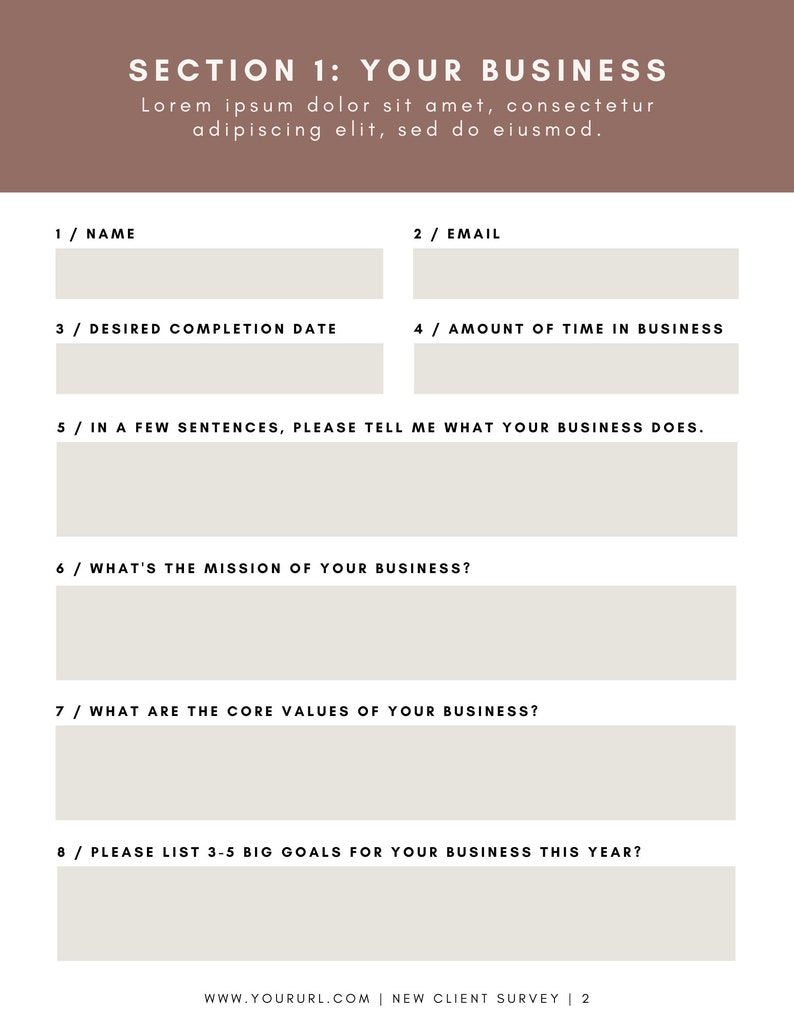 SECTION 1: YOUR BUSINESS

Lorem ipsum dolor sit amet, consectetur adipiscing elit, sed do eiusmod.

1 / NAME

2 / EMAIL

3 / DESIRED COMPLETION DATE

4 / AMOUNT OF TIME IN BUSINESS

5 / IN A FEW SENTENCES, PLEASE TELL ME WHAT YOUR BUSINESS DOES.

6 / WHAT'S THE MISSION OF YOUR BUSINESS?

7 / WHAT ARE THE CORE VALUES OF YOUR BUSINESS?

8 / PLEASE LIST 3-5 BIG GOALS FOR YOUR BUSINESS THIS YEAR?

WWW.YOURURL.COM | NEW CLIENT SURVEY | 2